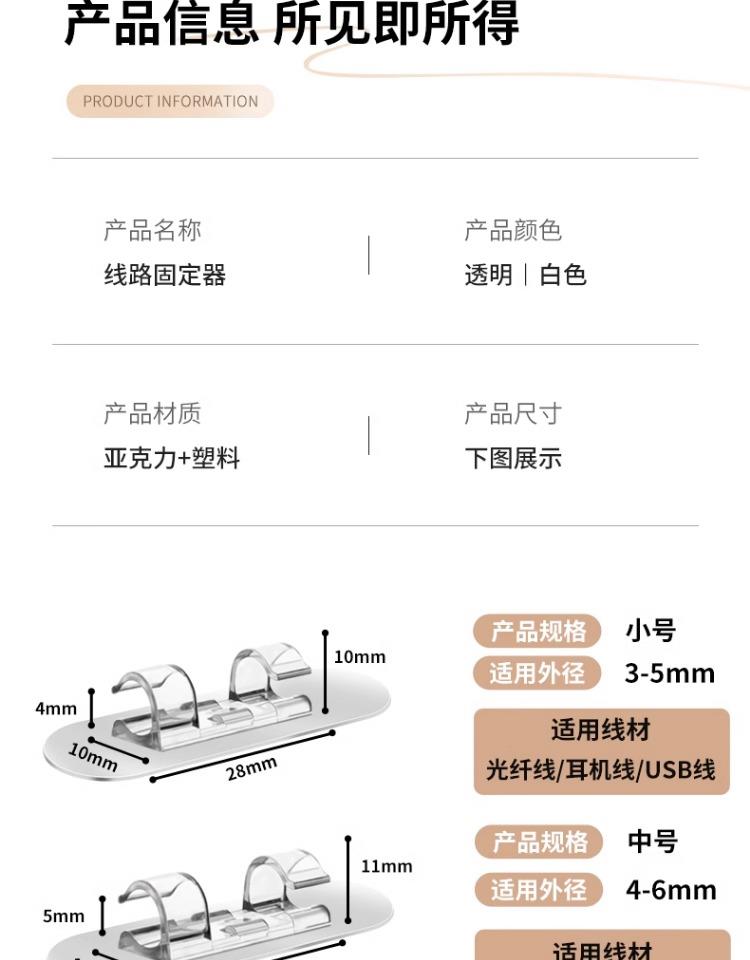 产品信息 所见即所得

PRODUCT INFORMATION

产品名称
线路固定器

产品颜色
透明 | 白色

产品材质
亚克力+塑料

产品尺寸
下图展示

10mm
4mm
10mm
28mm

产品规格 小号
适用外径 3-5mm

适用线材
光纤线/耳机线/USB线

11mm
5mm

产品规格 中号
适用外径 4-6mm

适用线材